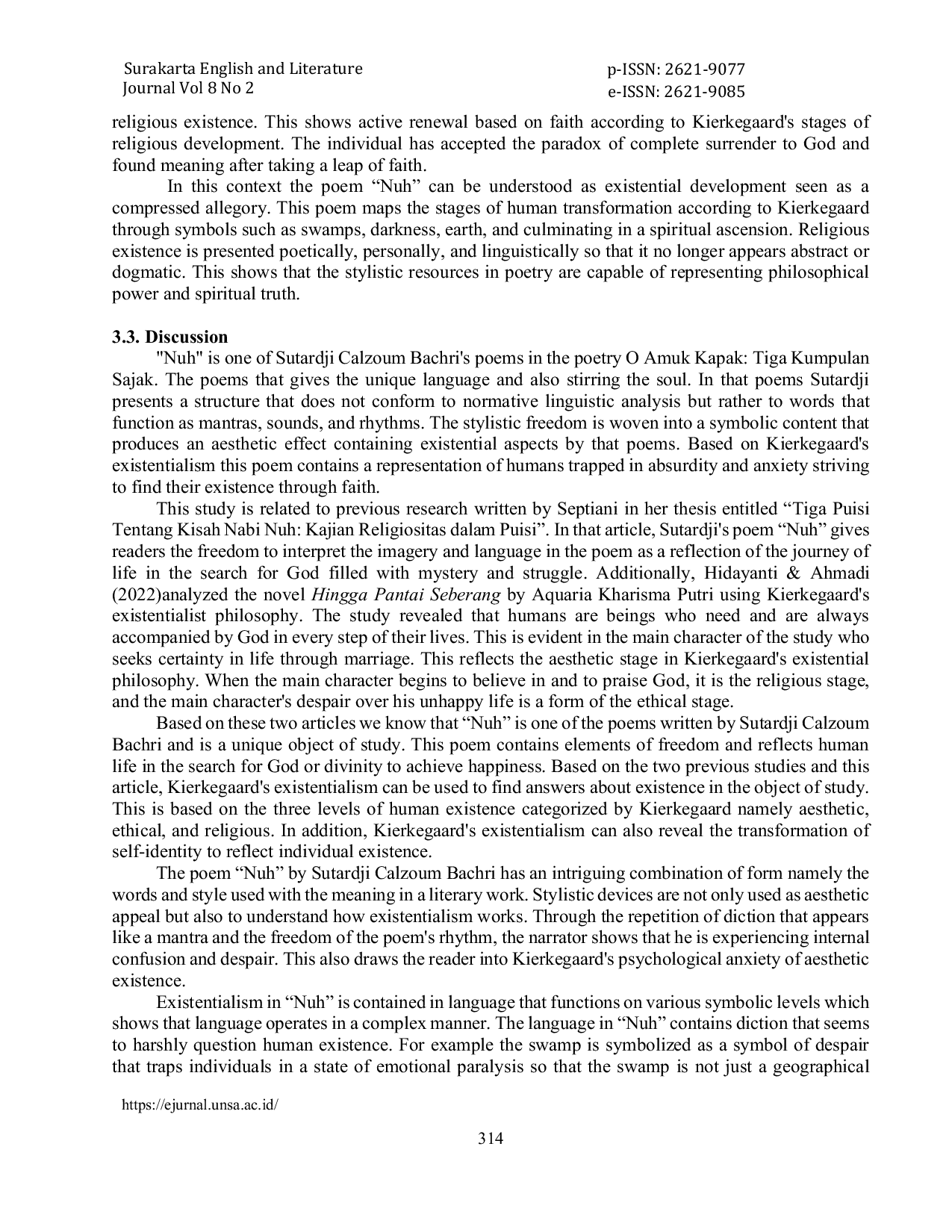 Surakarta English and Literature
Journal Vol 8 No 2

p-ISSN: 2621-9077
e-ISSN: 2621-9085

religious existence. This shows active renewal based on faith according to Kierkegaard's stages of religious development. The individual has accepted the paradox of complete surrender to God and found meaning after taking a leap of faith.

In this context the poem “Nuh” can be understood as existential development seen as a compressed allegory. This poem maps the stages of human transformation according to Kierkegaard through symbols such as swamps, darkness, earth, and culminating in a spiritual ascension. Religious existence is presented poetically, personally, and linguistically so that it no longer appears abstract or dogmatic. This shows that the stylistic resources in poetry are capable of representing philosophical power and spiritual truth.

3.3. Discussion

"Nuh" is one of Sutardji Calzoum Bachri's poems in the poetry O Amuk Kapak: Tiga Kumpulan Sajak. The poems that gives the unique language and also stirring the soul. In that poems Sutardji presents a structure that does not conform to normative linguistic analysis but rather to words that function as mantras, sounds, and rhythms. The stylistic freedom is woven into a symbolic content that produces an aesthetic effect containing existential aspects by that poems. Based on Kierkegaard's existentialism this poem contains a representation of humans trapped in absurdity and anxiety striving to find their existence through faith.

This study is related to previous research written by Septiani in her thesis entitled “Tiga Puisi Tentang Kisah Nabi Nuh: Kajian Religiositas dalam Puisi”. In that article, Sutardji's poem “Nuh” gives readers the freedom to interpret the imagery and language in the poem as a reflection of the journey of life in the search for God filled with mystery and struggle. Additionally, Hidayanti & Ahmadi (2022)analyzed the novel Hingga Pantai Seberang by Aquaria Kharisma Putri using Kierkegaard's existentialist philosophy. The study revealed that humans are beings who need and are always accompanied by God in every step of their lives. This is evident in the main character of the study who seeks certainty in life through marriage. This reflects the aesthetic stage in Kierkegaard's existential philosophy. When the main character begins to believe in and to praise God, it is the religious stage, and the main character's despair over his unhappy life is a form of the ethical stage.

Based on these two articles we know that “Nuh” is one of the poems written by Sutardji Calzoum Bachri and is a unique object of study. This poem contains elements of freedom and reflects human life in the search for God or divinity to achieve happiness. Based on the two previous studies and this article, Kierkegaard's existentialism can be used to find answers about existence in the object of study. This is based on the three levels of human existence categorized by Kierkegaard namely aesthetic, ethical, and religious. In addition, Kierkegaard's existentialism can also reveal the transformation of self-identity to reflect individual existence.

The poem “Nuh” by Sutardji Calzoum Bachri has an intriguing combination of form namely the words and style used with the meaning in a literary work. Stylistic devices are not only used as aesthetic appeal but also to understand how existentialism works. Through the repetition of diction that appears like a mantra and the freedom of the poem's rhythm, the narrator shows that he is experiencing internal confusion and despair. This also draws the reader into Kierkegaard's psychological anxiety of aesthetic existence.

Existentialism in “Nuh” is contained in language that functions on various symbolic levels which shows that language operates in a complex manner. The language in “Nuh” contains diction that seems to harshly question human existence. For example the swamp is symbolized as a symbol of despair that traps individuals in a state of emotional paralysis so that the swamp is not just a geographical

https://ejurnal.unsa.ac.id/

314